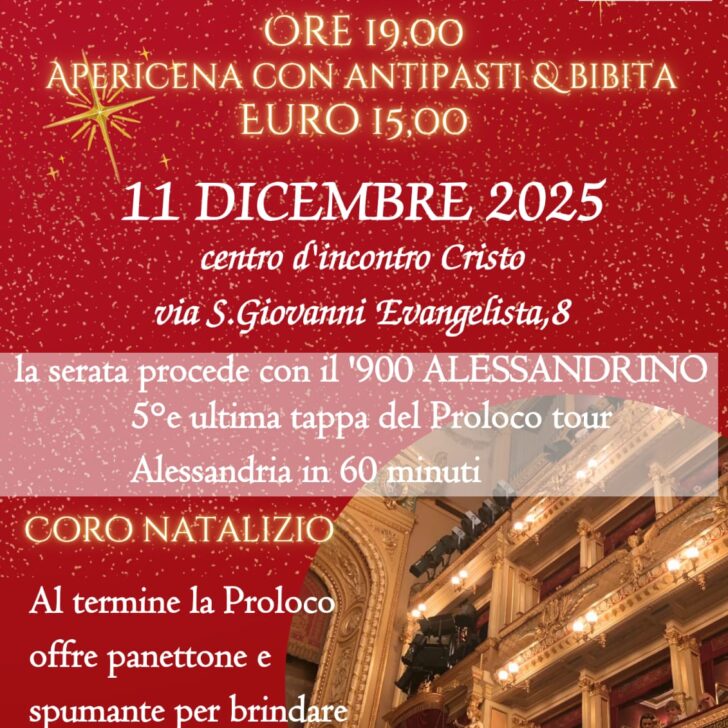 ORE 19:00
APERICENA CON ANTIPASTI & BIBITA
EURO 15,00

11 DICEMBRE 2025
centro d'incontro Cristo
via S.Giovanni Evangelista,8

la serata procede con il '900 ALESSANDRINO
5°e ultima tappa del Proloco tour
Alessandria in 60 minuti

CORO NATALIZIO

Al termine la Proloco offre panettone e spumante per brindare